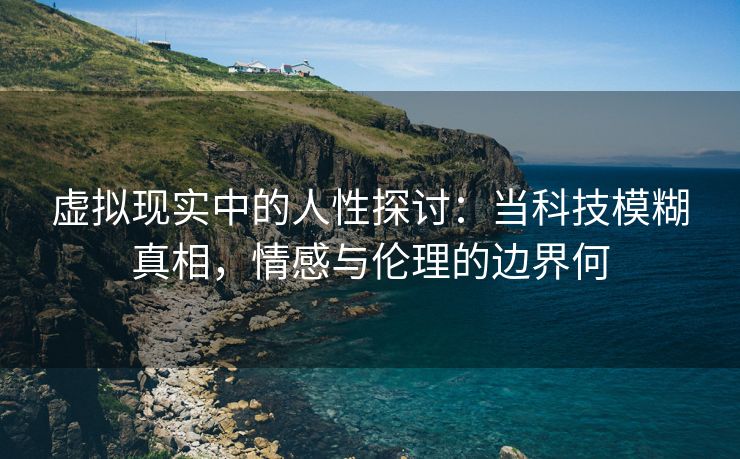 虚拟现实中的人性探讨：当科技模糊真相，情感与伦理的边界何